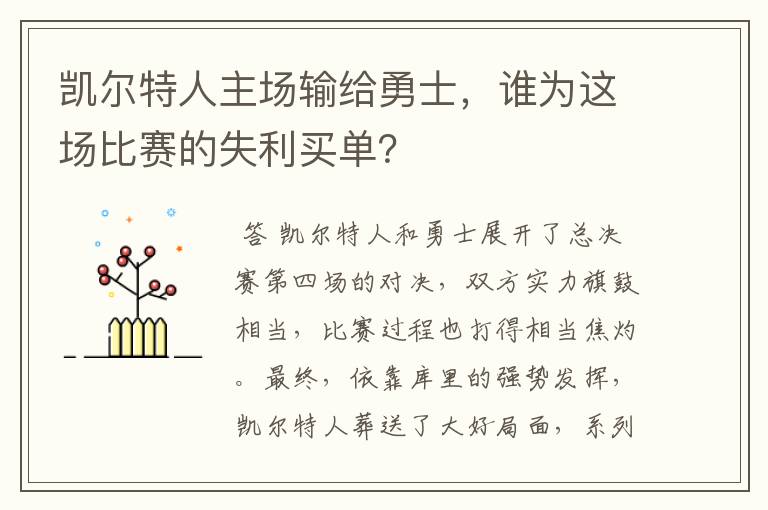 凯尔特人主场输给勇士，谁为这场比赛的失利买单？

答 凯尔特人和勇士展开了总决赛第四场的对决，双方实力旗鼓相当，比赛过程也打得相当焦灼。最终，依靠库里的强势发挥，凯尔特人葬送了大好局面，系列